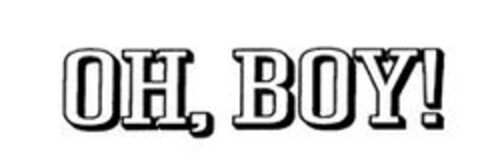 OH, BOY!